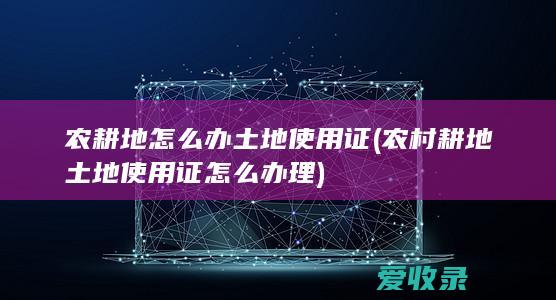 农耕地怎么办土地使用证(农村耕地土地使用证怎么办理)

爱收录